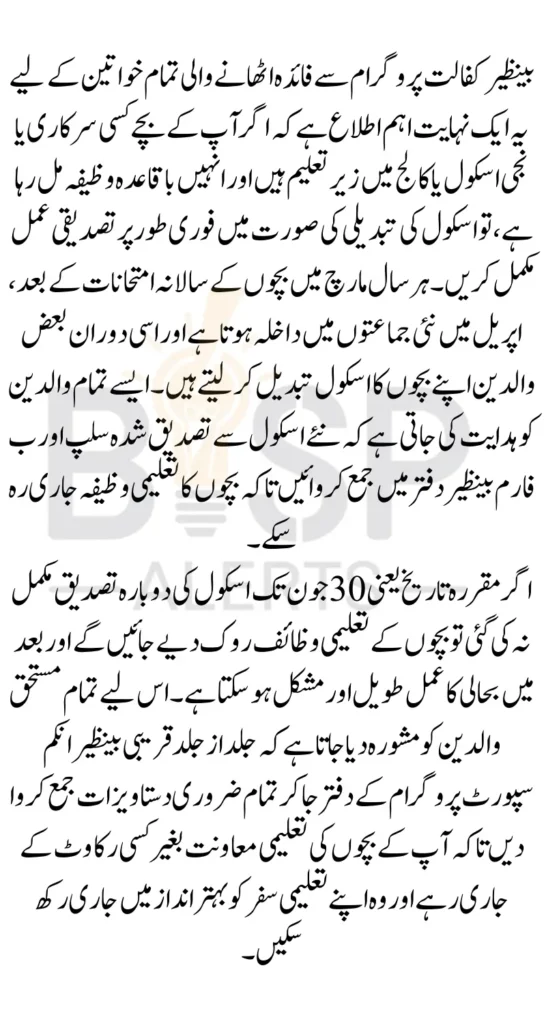 بینظیر کفالت پروگرام سے فائدہ اٹھانے والی تمام خواتین کے لیے یہ ایک نہایت اہم اطلاع ہے کہ اگر آپ کے بچے کسی سرکاری یا نجی اسکول یا کالج میں زیر تعلیم ہیں اور انہیں باقاعدہ وظیفہ مل رہا ہے، تو اسکول کی تبدیلی کی صورت میں فوری طور پر تصدیقی عمل مکمل کریں۔ ہر سال مارچ میں بچوں کے سالانہ امتحانات کے بعد، اپریل میں نئی جماعتوں میں داخلہ ہوتا ہے اور اسی دوران بعض والدین اپنے بچوں کا اسکول تبدیل کر لیتے ہیں۔ ایسے تمام والدین کو ہدایت کی جاتی ہے کہ نئے اسکول سے تصدیق شدہ سلپ اور ب فارم بینظیر دفتر میں جمع کروائیں تاکہ بچوں کا تعلیمی وظیفہ جاری رہ سکے۔

اگر مقررہ تاریخ یعنی 30 جون تک اسکول کی دوبارہ تصدیق مکمل نہ کی گئی تو بچوں کے تعلیمی وظائف روک دیے جائیں گے اور بعد میں بحالی کا عمل طویل اور مشکل ہو سکتا ہے۔ اس لیے تمام مستحق والدین کو مشورہ دیا جاتا ہے کہ جلد از جلد قریبی بینظیر انکم سپورٹ پروگرام کے دفتر جا کر تمام ضروری دستاویزات جمع کروا دیں تاکہ آپ کے بچوں کی تعلیمی معاونت بغیر کسی رکاوٹ کے جاری رہے اور وہ اپنے تعلیمی سفر کو بہتر انداز میں جاری رکھ سکیں۔

BISP ALERTS